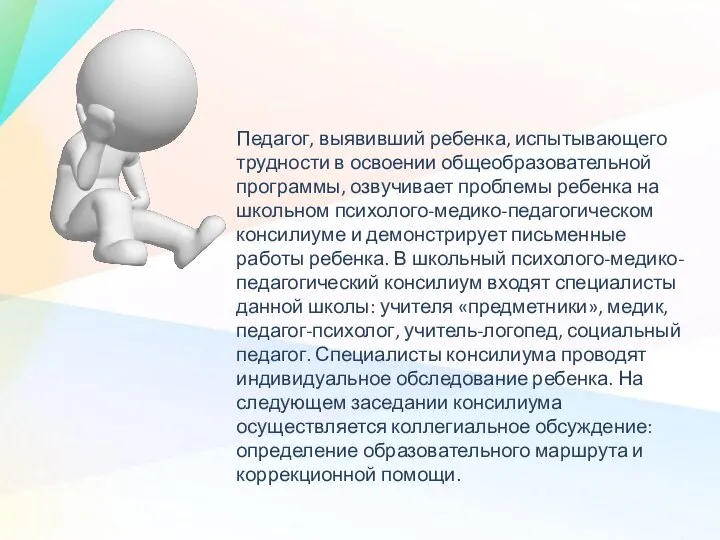 Педагог, выявивший ребенка, испытывающего трудности в освоении общеобразовательной программы, озвучивает проблемы ребенка на школьном психолого-медико-педагогическом консилиуме и демонстрирует письменные работы ребенка. В школьный психолого-медико-педагогический консилиум входят специалисты данной школы: учителя «предметники», медик, педагог-психолог, учитель-логопед, социальный педагог. Специалисты консилиума проводят индивидуальное обследование ребенка. На следующем заседании консилиума осуществляется коллегиальное обсуждение: определение образовательного маршрута и коррекционной помощи.